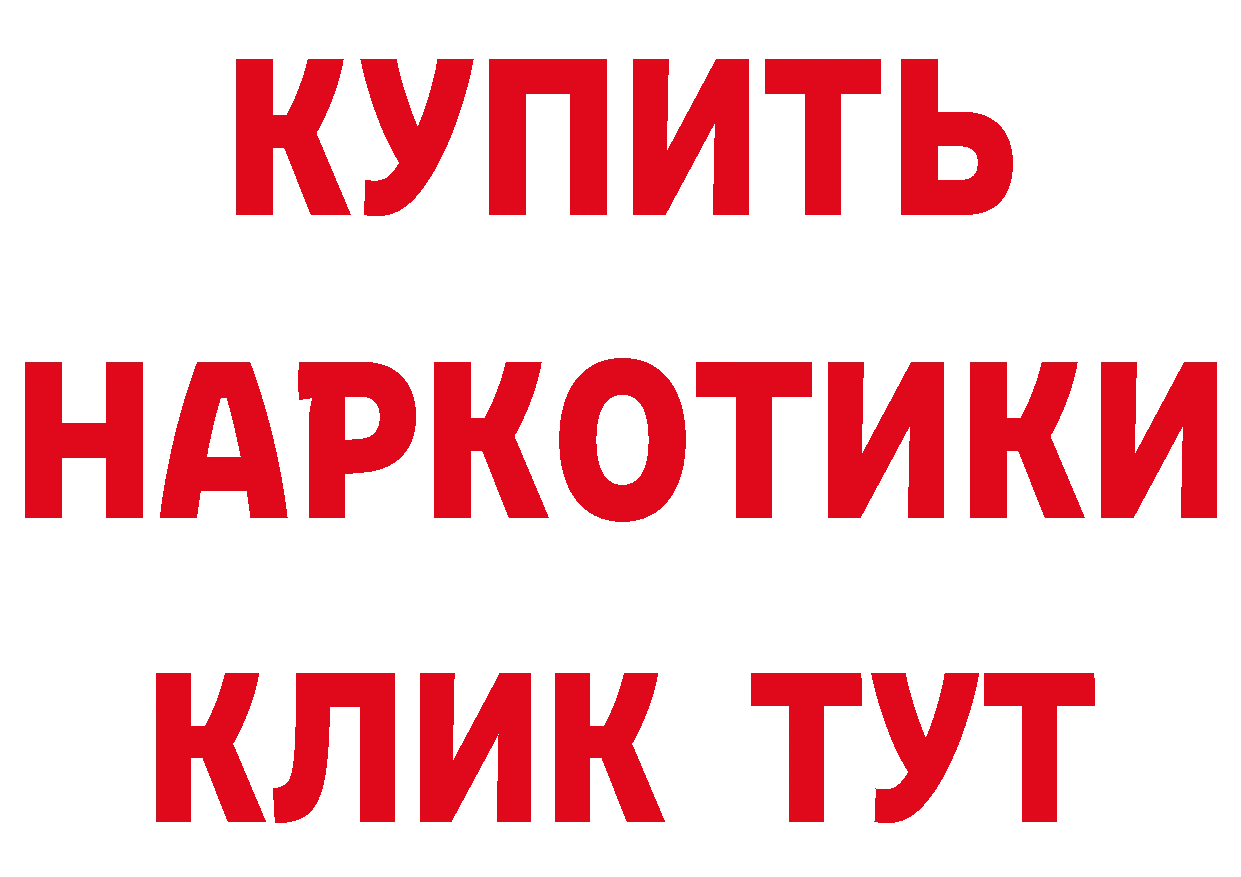 КУПИТЬ НАРКОТИКИ КЛИК ТУТ